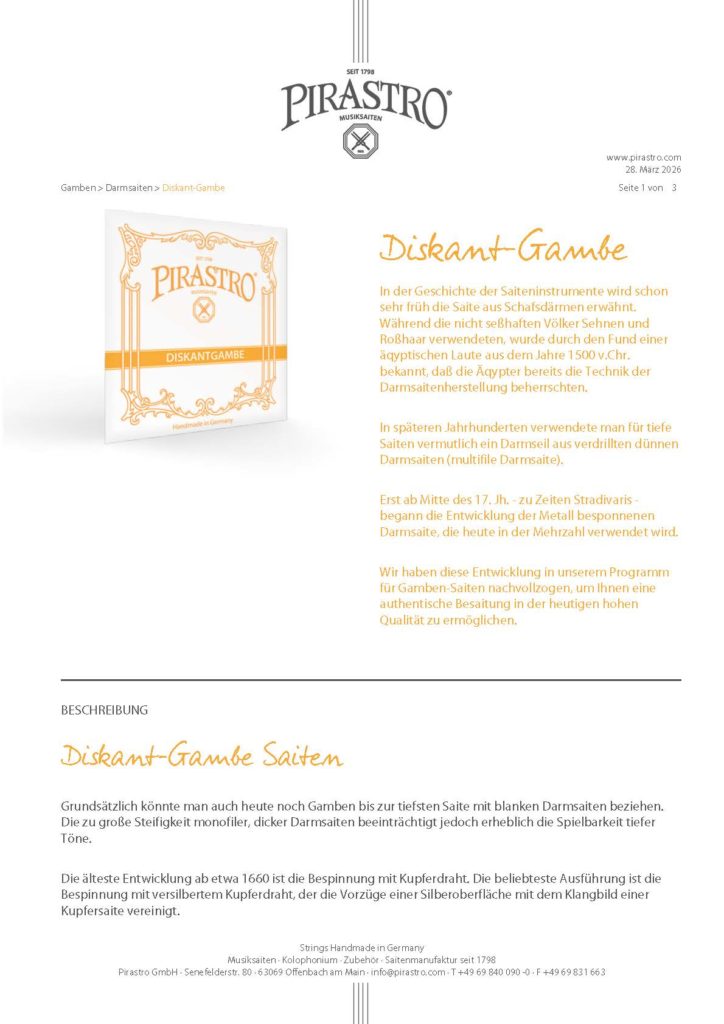 SEIT 1798
PIRASTRO
MUSIKSAITEN

www.pirastro.com
28. März 2026

Gamben > Darmsaiten > Diskant-Gambe

Seite 1 von 3

SEIT 1798
PIRASTRO
DISKANTGAMBE
Handmade in Germany

Diskant-Gambe

In der Geschichte der Saiteninstrumente wird schon sehr früh die Saite aus Schafsdärmen erwähnt. Während die nicht seßhaften Völker Sehnen und Roßhaar verwendeten, wurde durch den Fund einer ägyptischen Laute aus dem Jahre 1500 v.Chr. bekannt, daß die Ägypter bereits die Technik der Darmsaitenherstellung beherrschten.

In späteren Jahrhunderten verwendete man für tiefe Saiten vermutlich ein Darmseil aus verdrillten dünnen Darmsaiten (multifile Darmsaite).

Erst ab Mitte des 17. Jh. - zu Zeiten Stradivaris - begann die Entwicklung der Metall besponnenen Darmsaite, die heute in der Mehrzahl verwendet wird.

Wir haben diese Entwicklung in unserem Programm für Gamben-Saiten nachvollzogen, um Ihnen eine authentische Besaitung in der heutigen hohen Qualität zu ermöglichen.

BESCHREIBUNG

Diskant-Gambe Saiten

Grundsätzlich könnte man auch heute noch Gamben bis zur tiefsten Saite mit blanken Darmsaiten beziehen. Die zu große Steifigkeit monofiler, dicker Darmsaiten beeinträchtigt jedoch erheblich die Spielbarkeit tiefer Töne.

Die älteste Entwicklung ab etwa 1660 ist die Bespinnung mit Kupferdraht. Die beliebteste Ausführung ist die Bespinnung mit versilbertem Kupferdraht, der die Vorzüge einer Silberoberfläche mit dem Klangbild einer Kupfersaite vereinigt.

Strings Handmade in Germany
Musiksaiten · Kolophonium · Zubehör · Saitenmanufaktur seit 1798
Pirastro GmbH · Senefelderstr. 80 · 63069 Offenbach am Main · info@pirastro.com · T +49 69 840 090 -0 · F +49 69 831 663